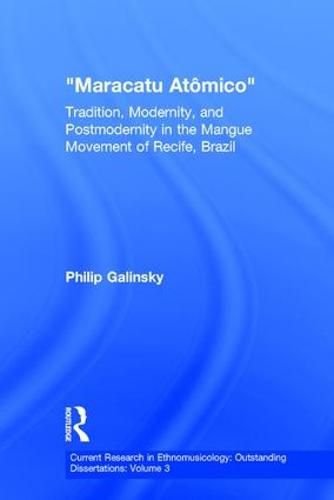 "Maracatu Atômico"

Tradition, Modernity, and Postmodernity in the Mangue Movement of Recife, Brazil

Philip Galinsky

ROUTLEDGE

Current Research in Ethnomusicology: Outstanding Dissertations: Volume 3